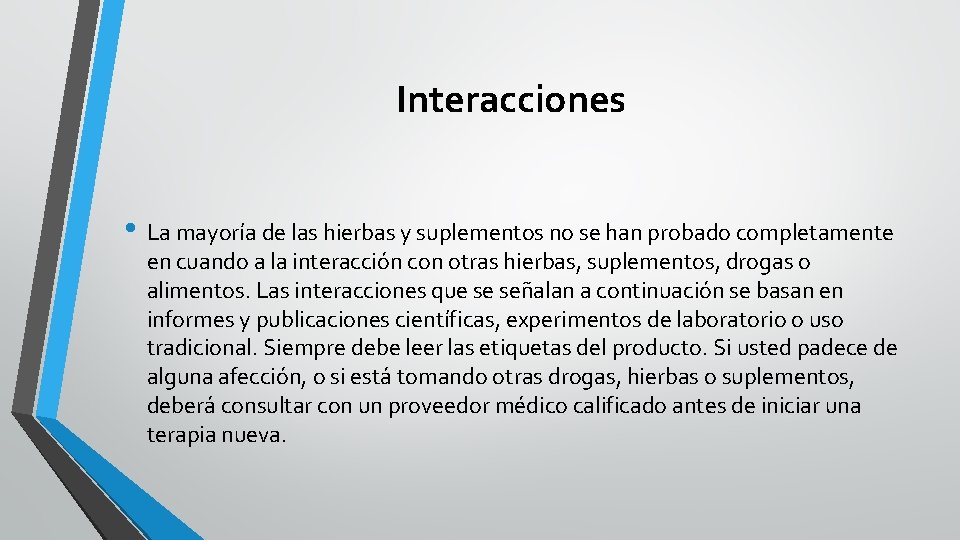 Interacciones

• La mayoría de las hierbas y suplementos no se han probado completamente en cuando a la interacción con otras hierbas, suplementos, drogas o alimentos. Las interacciones que se señalan a continuación se basan en informes y publicaciones científicas, experimentos de laboratorio o uso tradicional. Siempre debe leer las etiquetas del producto. Si usted padece de alguna afección, o si está tomando otras drogas, hierbas o suplementos, deberá consultar con un proveedor médico calificado antes de iniciar una terapia nueva.